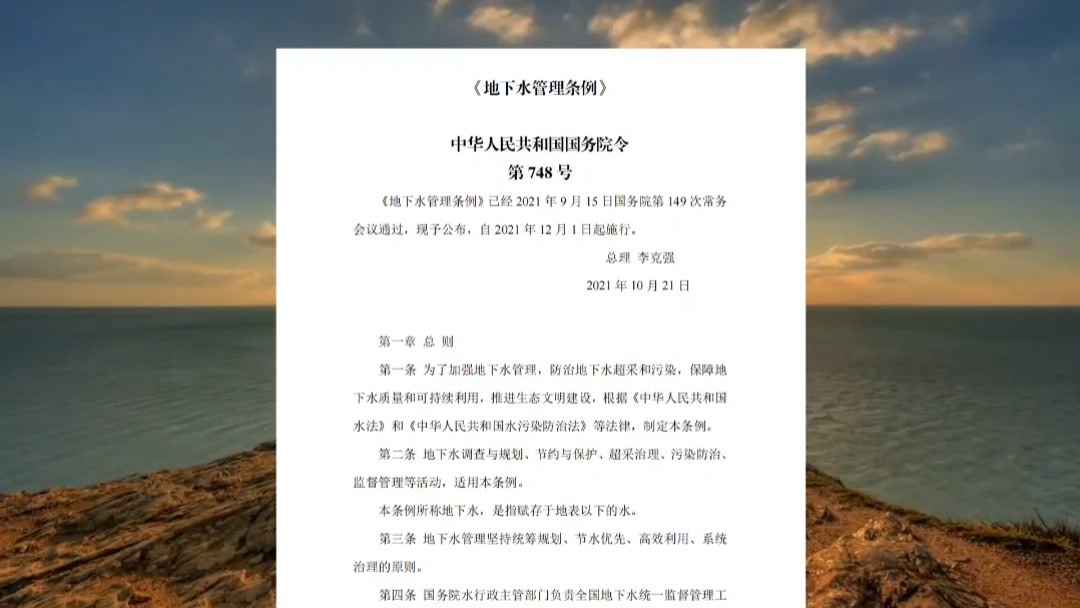 《地下水管理条例》

中华人民共和国国务院令
第 748 号

《地下水管理条例》已经 2021 年 9 月 15 日国务院第 149 次常务会议通过，现予公布，自 2021 年 12 月 1 日起施行。

总理 李克强

2021 年 10 月 21 日

第一章 总 则

第一条 为了加强地下水管理，防治地下水超采和污染，保障地下水质量和可持续利用，推进生态文明建设，根据《中华人民共和国水法》和《中华人民共和国水污染防治法》等法律，制定本条例。

第二条 地下水调查与规划、节约与保护、超采治理、污染防治、监督管理等活动，适用本条例。

本条例所称地下水，是指赋存于地表以下的水。

第三条 地下水管理坚持统筹规划、节水优先、高效利用、系统治理的原则。

第四条 国务院水行政主管部门负责全国地下水统一监督管理工